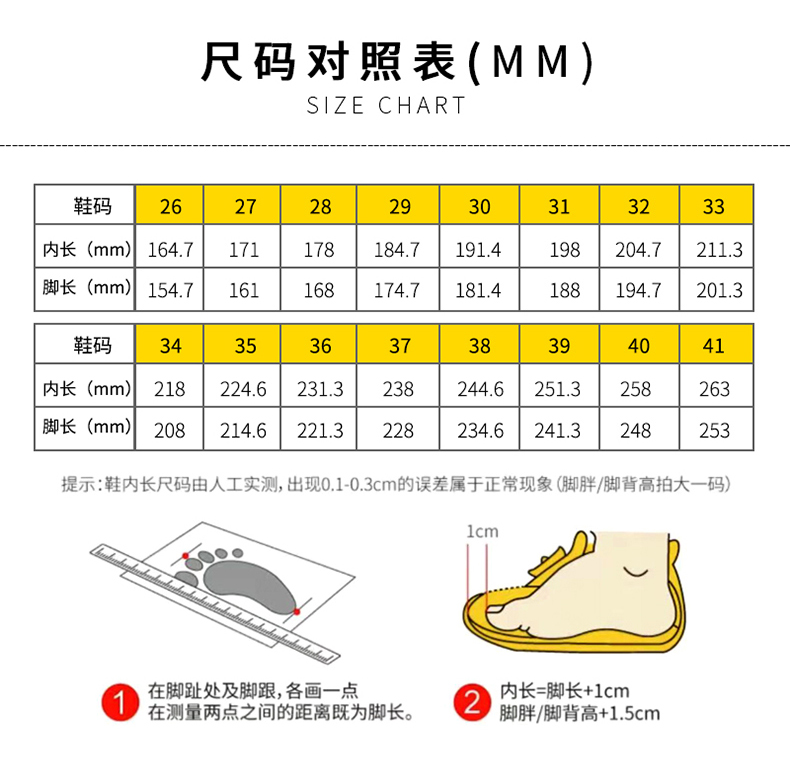 尺码对照表(MM)
SIZE CHART

| 鞋码 | 26 | 27 | 28 | 29 | 30 | 31 | 32 | 33 |
|---|---|---|---|---|---|---|---|---|
| 内长（mm） | 164.7 | 171 | 178 | 184.7 | 191.4 | 198 | 204.7 | 211.3 |
| 脚长（mm） | 154.7 | 161 | 168 | 174.7 | 181.4 | 188 | 194.7 | 201.3 |

| 鞋码 | 34 | 35 | 36 | 37 | 38 | 39 | 40 | 41 |
|---|---|---|---|---|---|---|---|---|
| 内长（mm） | 218 | 224.6 | 231.3 | 238 | 244.6 | 251.3 | 258 | 263 |
| 脚长（mm） | 208 | 214.6 | 221.3 | 228 | 234.6 | 241.3 | 248 | 253 |

提示：鞋内长尺码由人工实测，出现0.1-0.3cm的误差属于正常现象（脚胖/脚背高拍大一码）

1cm

1 在脚趾处及脚跟，各画一点
在测量两点之间的距离既为脚长。

2 内长=脚长+1cm
脚胖/脚背高+1.5cm